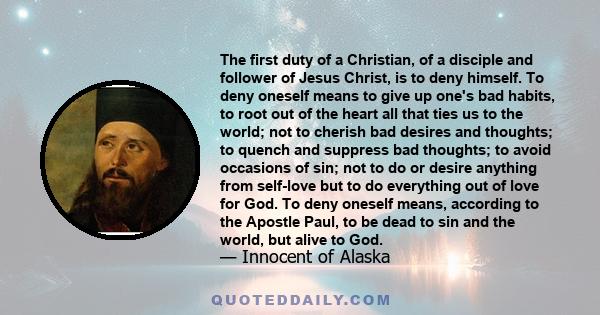 The first duty of a Christian, of a disciple and follower of Jesus Christ, is to deny himself. To deny oneself means to give up one's bad habits, to root out of the heart all that ties us to the world; not to cherish bad desires and thoughts; to quench and suppress bad thoughts; to avoid occasions of sin; not to do or desire anything from self-love but to do everything out of love for God. To deny oneself means, according to the Apostle Paul, to be dead to sin and the world, but alive to God.
— Innocent of Alaska

QUOTEDDAILY.COM